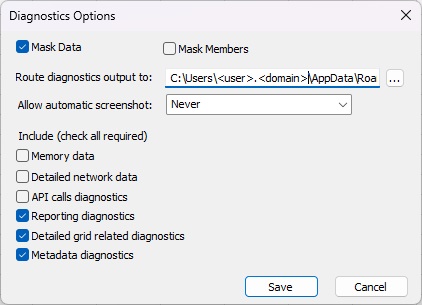 Diagnostics Options

Mask Data

Mask Members

Route diagnostics output to: C:\Users\<user>.<domain>\AppData\Roa ...

Allow automatic screenshot: Never

Include (check all required)

Memory data

Detailed network data

API calls diagnostics

Reporting diagnostics

Detailed grid related diagnostics

Metadata diagnostics

Save

Cancel